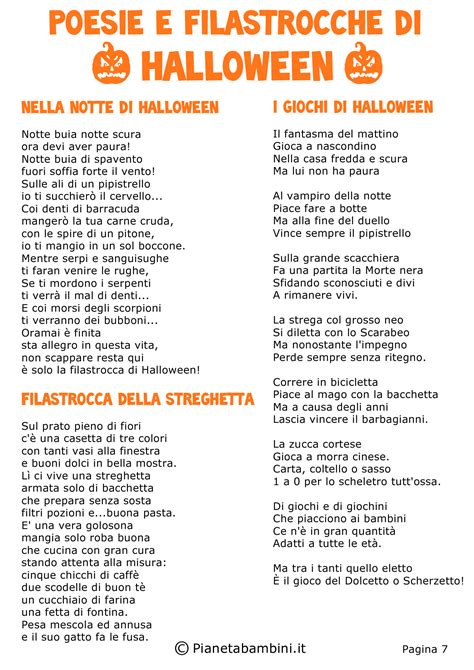 POESIE E FILASTROCCHE DI HALLOWEEN

NELLA NOTTE DI HALLOWEEN

Notte buia notte scura
ora devi aver paura!
Notte buia di spavento
fuori soffia forte il vento!
Sulle ali di un pipistrello
io ti succhierò il cervello...
Coi denti di barracuda
mangerò la tua carne cruda,
con le spire di un pitone,
io ti mangio in un sol boccone.
Mentre serpi e sanguisughe
ti faran venire le rughe,
Se ti mordono i serpenti
ti verrà il mal di denti...
E coi morsi degli scorpioni
ti verranno dei bubboni...
Oramai è finita
sta allegro in questa vita,
non scappare resta qui
è solo la filastrocca di Halloween!

FILASTROCCA DELLA STREGHETTA

Sul prato pieno di fiori
c'è una casetta di tre colori
con tanti vasi alla finestra
e buoni dolci in bella mostra.
Lì ci vive una streghetta
armata solo di bacchetta
che prepara senza sosta
filtri pozioni e...buona pasta.
E' una vera golosona
mangia solo roba buona
che cucina con gran cura
stando attenta alla misura:
cinque chicchi di caffè
due scodelle di buon tè
un cucchiaio di farina
una fetta di fontina.
Pesa mescola ed annusa
e il suo gatto fa le fusa.

I GIOCHI DI HALLOWEEN

Il fantasma del mattino
Gioca a nascondino
Nella casa fredda e scura
Ma lui non ha paura

Al vampiro della notte
Piace fare a botte
Ma alla fine del duello
Vince sempre il pipistrello

Sulla grande scacchiera
Fa una partita la Morte nera
Sfidando sconosciuti e divi
A rimanere vivi.

La strega col grosso neo
Si diletta con lo Scarabeo
Ma nonostante l'impegno
Perde sempre senza ritegno.

Correre in bicicletta
Piace al mago con la bacchetta
Ma a causa degli anni
Lascia vincere il barbagianni.

La zucca cortese
Gioca a morra cinese.
Carta, coltello o sasso
1 a 0 per lo scheletro tutt'ossa.

Di giochi e di giochini
Che piacciono ai bambini
Ce n'è in gran quantità
Adatti a tutte le età.

Ma tra i tanti quello eletto
È il gioco del Dolcetto o Scherzetto!

© Pianetabambini.it

Pagina 7